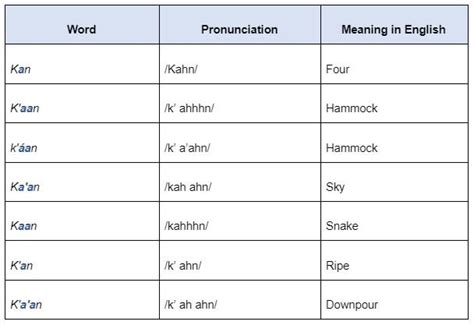 | Word | Pronunciation | Meaning in English |
|---|---|---|
| Kan | /Kahn/ | Four |
| K'aan | /k' ahhhn/ | Hammock |
| k'áan | /k' a'ahn/ | Hammock |
| Ka'an | /kah ahn/ | Sky |
| Kaan | /kahhhn/ | Snake |
| K'an | /k' ahn/ | Ripe |
| K'a'an | /k' ah ahn/ | Downpour |